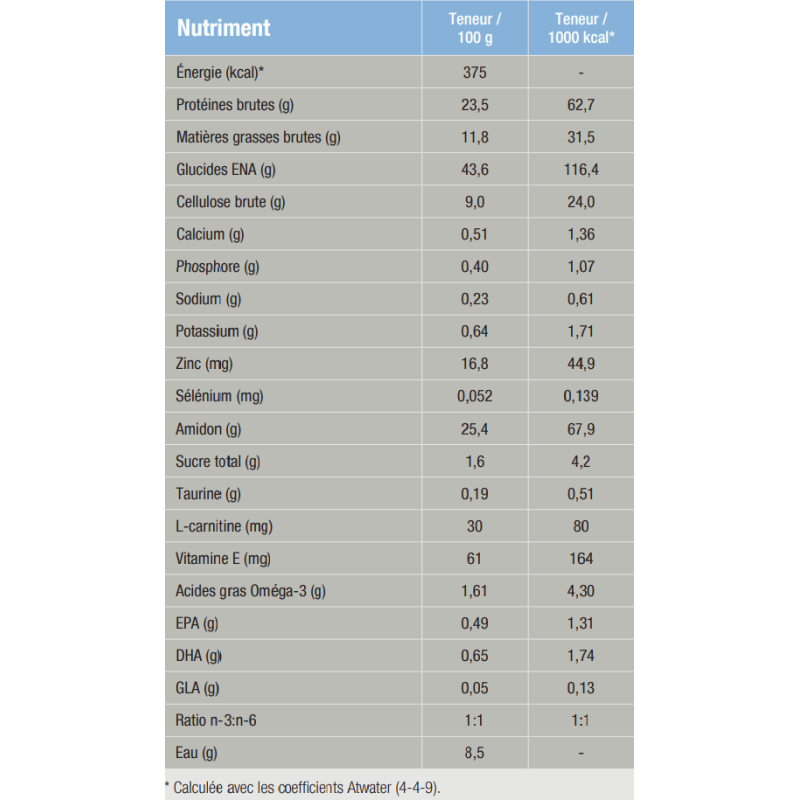 | Nutriment | Teneur / 100 g | Teneur / 1000 kcal* |
|---|---|---|
| Énergie (kcal)* | 375 | - |
| Protéines brutes (g) | 23,5 | 62,7 |
| Matières grasses brutes (g) | 11,8 | 31,5 |
| Glucides ENA (g) | 43,6 | 116,4 |
| Cellulose brute (g) | 9,0 | 24,0 |
| Calcium (g) | 0,51 | 1,36 |
| Phosphore (g) | 0,40 | 1,07 |
| Sodium (g) | 0,23 | 0,61 |
| Potassium (g) | 0,64 | 1,71 |
| Zinc (mg) | 16,8 | 44,9 |
| Sélénium (mg) | 0,052 | 0,139 |
| Amidon (g) | 25,4 | 67,9 |
| Sucre total (g) | 1,6 | 4,2 |
| Taurine (g) | 0,19 | 0,51 |
| L-carnitine (mg) | 30 | 80 |
| Vitamine E (mg) | 61 | 164 |
| Acides gras Oméga-3 (g) | 1,61 | 4,30 |
| EPA (g) | 0,49 | 1,31 |
| DHA (g) | 0,65 | 1,74 |
| GLA (g) | 0,05 | 0,13 |
| Ratio n-3:n-6 | 1:1 | 1:1 |
| Eau (g) | 8,5 | - |

* Calculée avec les coefficients Atwater (4-4-9).